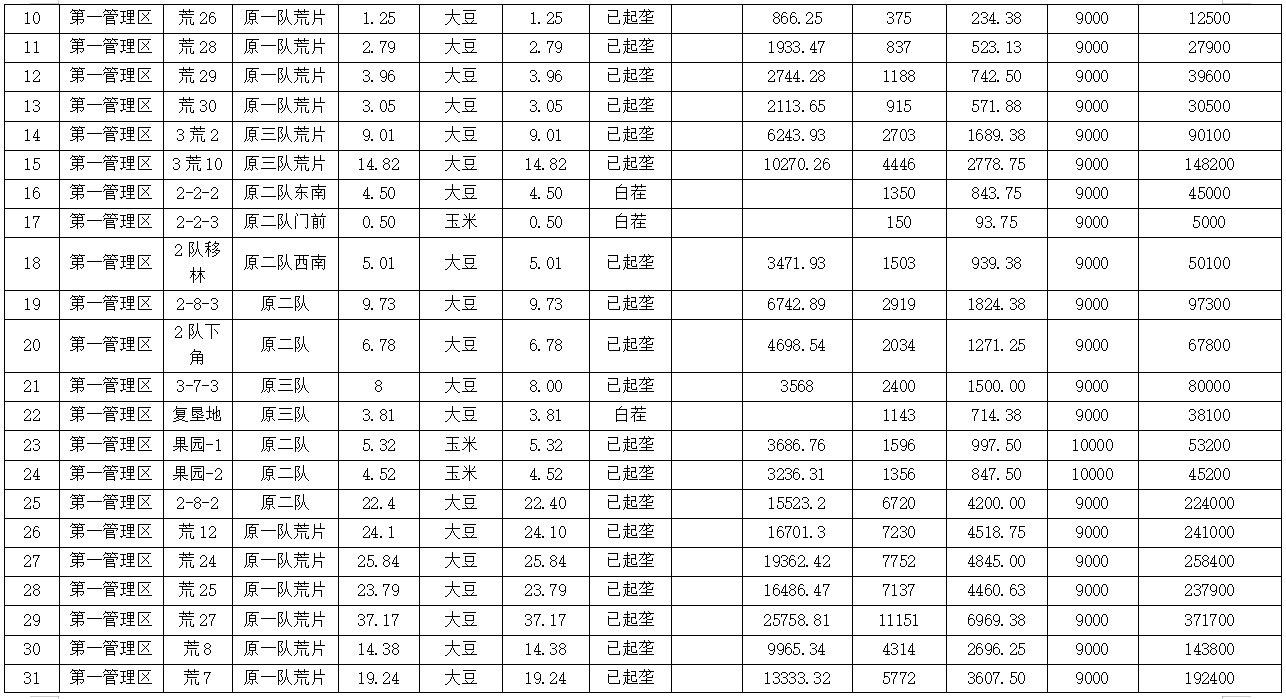 | 10 | 第一管理区 | 荒26 | 原一队荒片 | 1.25 | 大豆 | 1.25 | 已起垄 |  | 866.25 | 375 | 234.38 | 9000 | 12500 |
|---|---|---|---|---|---|---|---|---|---|---|---|---|---|
| 11 | 第一管理区 | 荒28 | 原一队荒片 | 2.79 | 大豆 | 2.79 | 已起垄 |  | 1933.47 | 837 | 523.13 | 9000 | 27900 |
| 12 | 第一管理区 | 荒29 | 原一队荒片 | 3.96 | 大豆 | 3.96 | 已起垄 |  | 2744.28 | 1188 | 742.50 | 9000 | 39600 |
| 13 | 第一管理区 | 荒30 | 原一队荒片 | 3.05 | 大豆 | 3.05 | 已起垄 |  | 2113.65 | 915 | 571.88 | 9000 | 30500 |
| 14 | 第一管理区 | 3荒2 | 原三队荒片 | 9.01 | 大豆 | 9.01 | 已起垄 |  | 6243.93 | 2703 | 1689.38 | 9000 | 90100 |
| 15 | 第一管理区 | 3荒10 | 原三队荒片 | 14.82 | 大豆 | 14.82 | 已起垄 |  | 10270.26 | 4446 | 2778.75 | 9000 | 148200 |
| 16 | 第一管理区 | 2-2-2 | 原二队东南 | 4.50 | 大豆 | 4.50 | 白茬 |  |  | 1350 | 843.75 | 9000 | 45000 |
| 17 | 第一管理区 | 2-2-3 | 原二队门前 | 0.50 | 玉米 | 0.50 | 白茬 |  |  | 150 | 93.75 | 9000 | 5000 |
| 18 | 第一管理区 | 2队移林 | 原二队西南 | 5.01 | 大豆 | 5.01 | 已起垄 |  | 3471.93 | 1503 | 939.38 | 9000 | 50100 |
| 19 | 第一管理区 | 2-8-3 | 原二队 | 9.73 | 大豆 | 9.73 | 已起垄 |  | 6742.89 | 2919 | 1824.38 | 9000 | 97300 |
| 20 | 第一管理区 | 2队下角 | 原二队 | 6.78 | 大豆 | 6.78 | 已起垄 |  | 4698.54 | 2034 | 1271.25 | 9000 | 67800 |
| 21 | 第一管理区 | 3-7-3 | 原三队 | 8 | 大豆 | 8.00 | 已起垄 |  | 3568 | 2400 | 1500.00 | 9000 | 80000 |
| 22 | 第一管理区 | 复垦地 | 原三队 | 3.81 | 大豆 | 3.81 | 白茬 |  |  | 1143 | 714.38 | 9000 | 38100 |
| 23 | 第一管理区 | 果园-1 | 原二队 | 5.32 | 玉米 | 5.32 | 已起垄 |  | 3686.76 | 1596 | 997.50 | 10000 | 53200 |
| 24 | 第一管理区 | 果园-2 | 原二队 | 4.52 | 玉米 | 4.52 | 已起垄 |  | 3236.31 | 1356 | 847.50 | 10000 | 45200 |
| 25 | 第一管理区 | 2-8-2 | 原二队 | 22.4 | 大豆 | 22.40 | 已起垄 |  | 15523.2 | 6720 | 4200.00 | 9000 | 224000 |
| 26 | 第一管理区 | 荒12 | 原一队荒片 | 24.1 | 大豆 | 24.10 | 已起垄 |  | 16701.3 | 7230 | 4518.75 | 9000 | 241000 |
| 27 | 第一管理区 | 荒24 | 原一队荒片 | 25.84 | 大豆 | 25.84 | 已起垄 |  | 19362.42 | 7752 | 4845.00 | 9000 | 258400 |
| 28 | 第一管理区 | 荒25 | 原一队荒片 | 23.79 | 大豆 | 23.79 | 已起垄 |  | 16486.47 | 7137 | 4460.63 | 9000 | 237900 |
| 29 | 第一管理区 | 荒27 | 原一队荒片 | 37.17 | 大豆 | 37.17 | 已起垄 |  | 25758.81 | 11151 | 6969.38 | 9000 | 371700 |
| 30 | 第一管理区 | 荒8 | 原一队荒片 | 14.38 | 大豆 | 14.38 | 已起垄 |  | 9965.34 | 4314 | 2696.25 | 9000 | 143800 |
| 31 | 第一管理区 | 荒7 | 原一队荒片 | 19.24 | 大豆 | 19.24 | 已起垄 |  | 13333.32 | 5772 | 3607.50 | 9000 | 192400 |